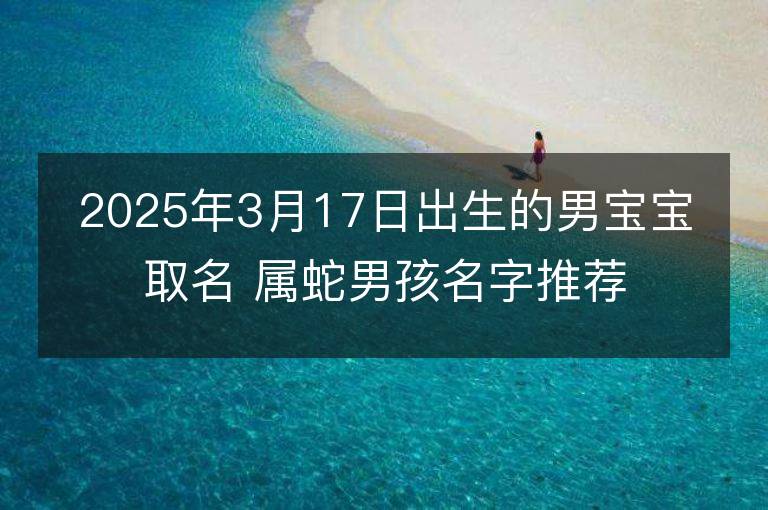 2025年3月17日出生的男宝宝取名 属蛇男孩名字推荐